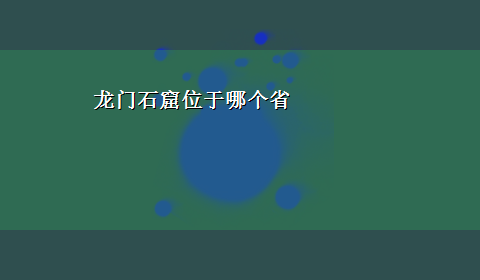 龙门石窟位于哪个省